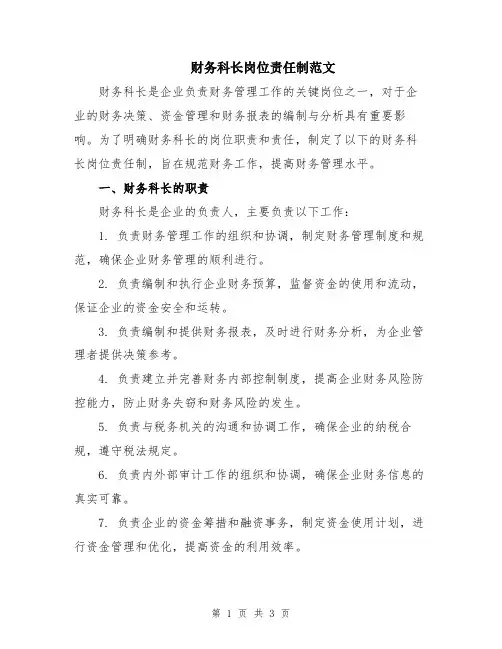 财务科长岗位责任制范文

财务科长是企业负责财务管理工作的关键岗位之一，对于企业的财务决策、资金管理和财务报表的编制与分析具有重要影响。为了明确财务科长的岗位职责和责任，制定了以下的财务科长岗位责任制，旨在规范财务工作，提高财务管理水平。

一、财务科长的职责

财务科长是企业的负责人，主要负责以下工作：

1. 负责财务管理工作的组织和协调，制定财务管理制度和规范，确保企业财务管理的顺利进行。

2. 负责编制和执行企业财务预算，监督资金的使用和流动，保证企业的资金安全和运转。

3. 负责编制和提供财务报表，及时进行财务分析，为企业管理者提供决策参考。

4. 负责建立并完善财务内部控制制度，提高企业财务风险防控能力，防止财务失窃和财务风险的发生。

5. 负责与税务机关的沟通和协调工作，确保企业的纳税合规，遵守税法规定。

6. 负责内外部审计工作的组织和协调，确保企业财务信息的真实可靠。

7. 负责企业的资金筹措和融资事务，制定资金使用计划，进行资金管理和优化，提高资金的利用效率。

第 1 页 共 3 页